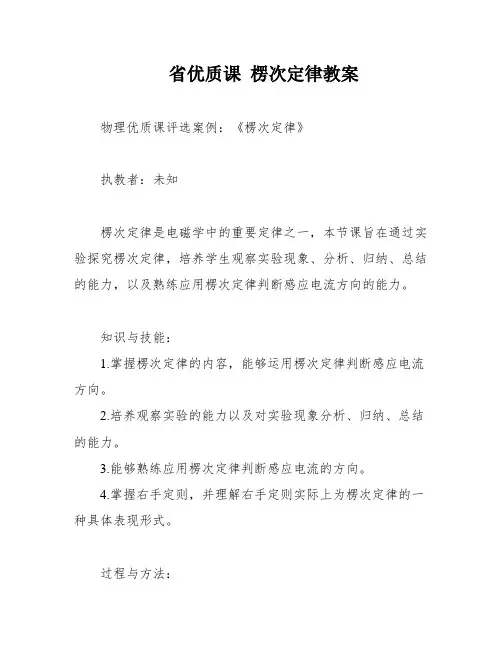 省优质课 楞次定律教案

物理优质课评选案例：《楞次定律》

执教者：未知

楞次定律是电磁学中的重要定律之一，本节课旨在通过实验探究楞次定律，培养学生观察实验现象、分析、归纳、总结的能力，以及熟练应用楞次定律判断感应电流方向的能力。

知识与技能：

1.掌握楞次定律的内容，能够运用楞次定律判断感应电流方向。

2.培养观察实验的能力以及对实验现象分析、归纳、总结的能力。

3.能够熟练应用楞次定律判断感应电流的方向。

4.掌握右手定则，并理解右手定则实际上为楞次定律的一种具体表现形式。

过程与方法：